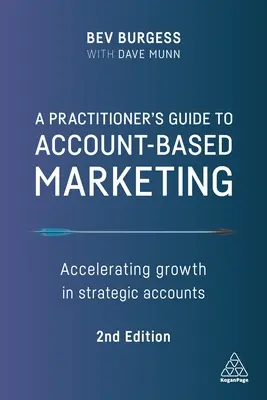 BEV BURGESS
WITH DAVE MUNN

A PRACTITIONER'S GUIDE TO
ACCOUNT-BASED
MARKETING

Accelerating growth in strategic accounts

2nd Edition

KoganPage